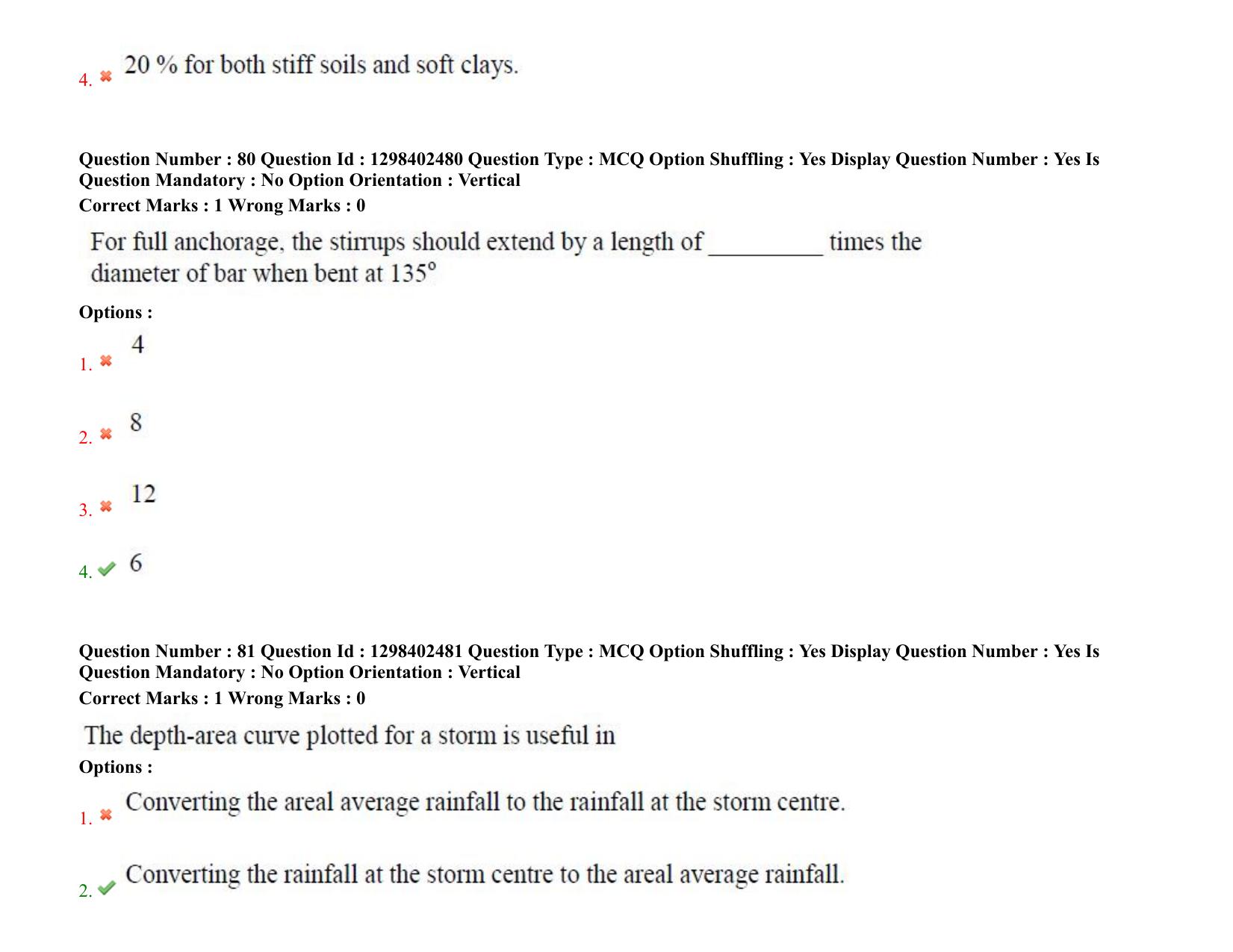 4. ✖ 20 % for both stiff soils and soft clays.

Question Number : 80 Question Id : 1298402480 Question Type : MCQ Option Shuffling : Yes Display Question Number : Yes Is Question Mandatory : No Option Orientation : Vertical
Correct Marks : 1 Wrong Marks : 0

For full anchorage, the stirrups should extend by a length of ____ times the diameter of bar when bent at 135°

Options :
1. ✖ 4

2. ✖ 8

3. ✖ 12

4. ✔ 6

Question Number : 81 Question Id : 1298402481 Question Type : MCQ Option Shuffling : Yes Display Question Number : Yes Is Question Mandatory : No Option Orientation : Vertical
Correct Marks : 1 Wrong Marks : 0

The depth-area curve plotted for a storm is useful in

Options :
1. ✖ Converting the areal average rainfall to the rainfall at the storm centre.

2. ✔ Converting the rainfall at the storm centre to the areal average rainfall.